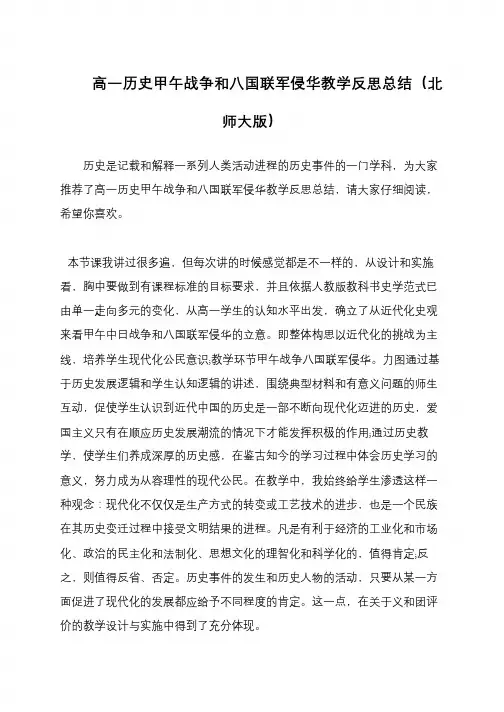 高一历史甲午战争和八国联军侵华教学反思总结（北师大版）

历史是记载和解释一系列人类活动进程的历史事件的一门学科，为大家推荐了高一历史甲午战争和八国联军侵华教学反思总结，请大家仔细阅读，希望你喜欢。

本节课我讲过很多遍，但每次讲的时候感觉都是不一样的，从设计和实施看，胸中要做到有课程标准的目标要求，并且依据人教版教科书史学范式已由单一走向多元的变化，从高一学生的认知水平出发，确立了从近代化史观来看甲午中日战争和八国联军侵华的立意。即整体构思以近代化的挑战为主线，培养学生现代化公民意识;教学环节甲午战争八国联军侵华。力图通过基于历史发展逻辑和学生认知逻辑的讲述，围绕典型材料和有意义问题的师生互动，促使学生认识到近代中国的历史是一部不断向现代化迈进的历史，爱国主义只有在顺应历史发展潮流的情况下才能发挥积极的作用;通过历史教学，使学生们养成深厚的历史感，在鉴古知今的学习过程中体会历史学习的意义，努力成为从容理性的现代公民。在教学中，我始终给学生渗透这样一种观念：现代化不仅仅是生产方式的转变或工艺技术的进步，也是一个民族在其历史变迁过程中接受文明结果的进程。凡是有利于经济的工业化和市场化、政治的民主化和法制化、思想文化的理智化和科学化的，值得肯定;反之，则值得反省、否定。历史事件的发生和历史人物的活动，只要从某一方面促进了现代化的发展都应给予不同程度的肯定。这一点，在关于义和团评价的教学设计与实施中得到了充分体现。